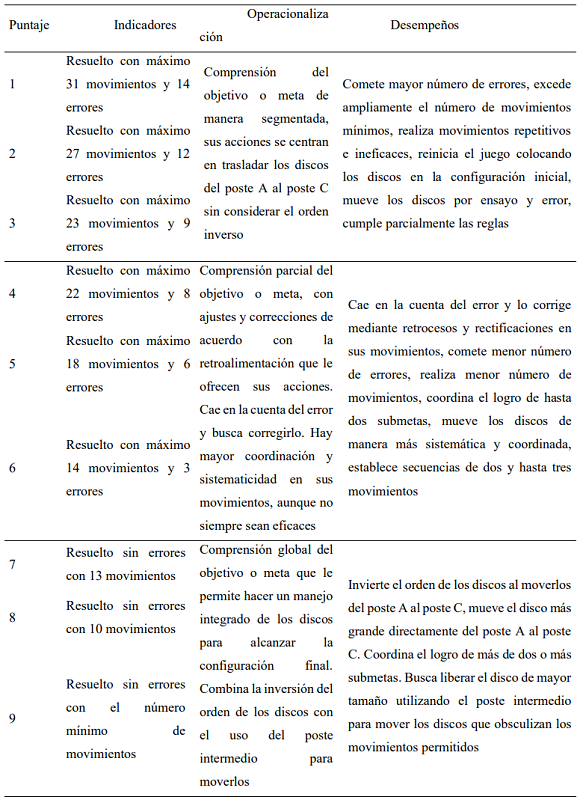 | Puntaje | Indicadores | Operacionalización | Desempeños |
|---|---|---|---|
| 1 | Resuelto con máximo 31 movimientos y 14 errores | Comprensión del objetivo o meta de manera segmentada, sus acciones se centran en trasladar los discos del poste A al poste C sin considerar el orden inverso | Comete mayor número de errores, excede ampliamente el número de movimientos mínimos, realiza movimientos repetitivos e ineficaces, reinicia el juego colocando los discos en la configuración inicial, mueve los discos por ensayo y error, cumple parcialmente las reglas |
| 2 | Resuelto con máximo 27 movimientos y 12 errores | | |
| 3 | Resuelto con máximo 23 movimientos y 9 errores | | |
| 4 | Resuelto con máximo 22 movimientos y 8 errores | Comprensión parcial del objetivo o meta, con ajustes y correcciones de acuerdo con la retroalimentación que le ofrecen sus acciones. Cae en la cuenta del error y busca corregirlo. Hay mayor coordinación y sistematicidad en sus movimientos, aunque no siempre sean eficaces | Cae en la cuenta del error y lo corrige mediante retrocesos y rectificaciones en sus movimientos, comete menor número de errores, realiza menor número de movimientos, coordina el logro de hasta dos submetas, mueve los discos de manera más sistemática y coordinada, establece secuencias de dos y hasta tres movimientos |
| 5 | Resuelto con máximo 18 movimientos y 6 errores | | |
| 6 | Resuelto con máximo 14 movimientos y 3 errores | | |
| 7 | Resuelto sin errores con 13 movimientos | Comprensión global del objetivo o meta que le permite hacer un manejo integrado de los discos para alcanzar la configuración final. Combina la inversión del orden de los discos con el uso del poste intermedio para moverlos | Invierte el orden de los discos al moverlos del poste A al poste C, mueve el disco más grande directamente del poste A al poste C. Coordina el logro de más de dos o más submetas. Busca liberar el disco de mayor tamaño utilizando el poste intermedio para mover los discos que obsculizan los movimientos permitidos |
| 8 | Resuelto sin errores con 10 movimientos | | |
| 9 | Resuelto sin errores con el número mínimo de movimientos | | |